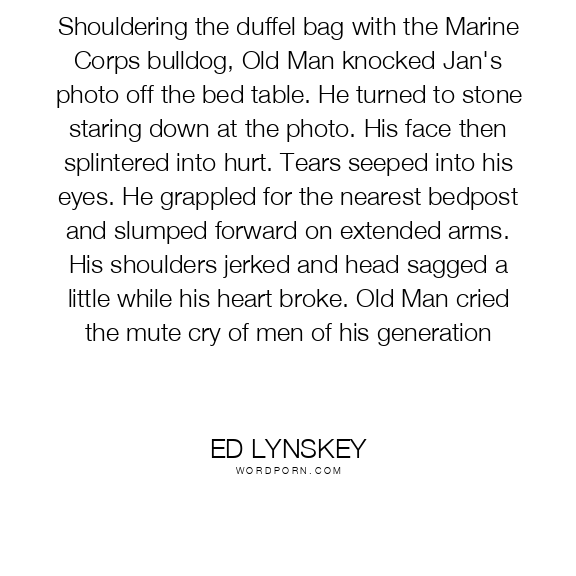 Shouldering the duffel bag with the Marine Corps bulldog, Old Man knocked Jan's photo off the bed table. He turned to stone staring down at the photo. His face then splintered into hurt. Tears seeped into his eyes. He grappled for the nearest bedpost and slumped forward on extended arms. His shoulders jerked and head sagged a little while his heart broke. Old Man cried the mute cry of men of his generation

ED LYNSKEY
WORDPORN.COM